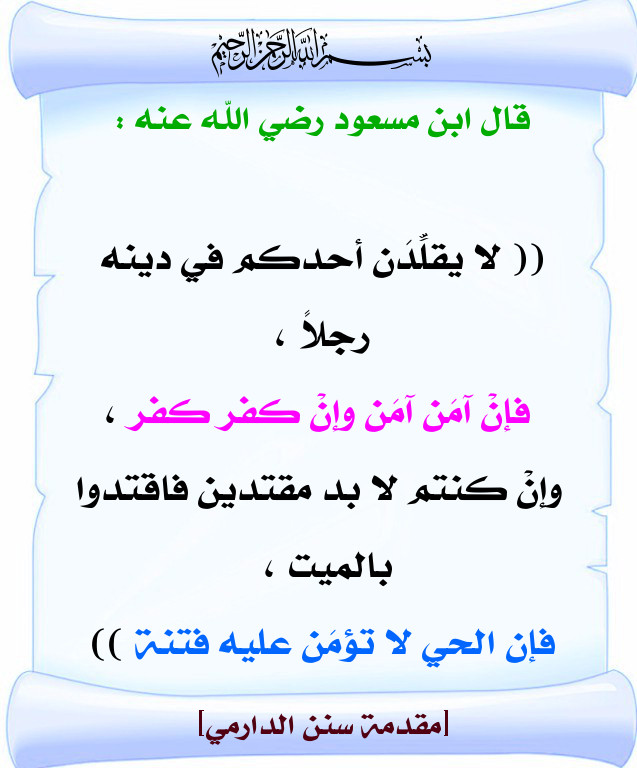 بسم الله الرحمن الرحيم

قال ابن مسعود رضي الله عنه :

(( لا يقلِّدَن أحدكم في دينه رجلاً ،

فإنْ آمَن آمَن وإنْ كفر كفر ،

وإنْ كنتم لا بد مقتدين فاقتدوا بالميت ،

فإن الحي لا تؤمَن عليه فتنة ))

[مقدمة سنن الدارمي]